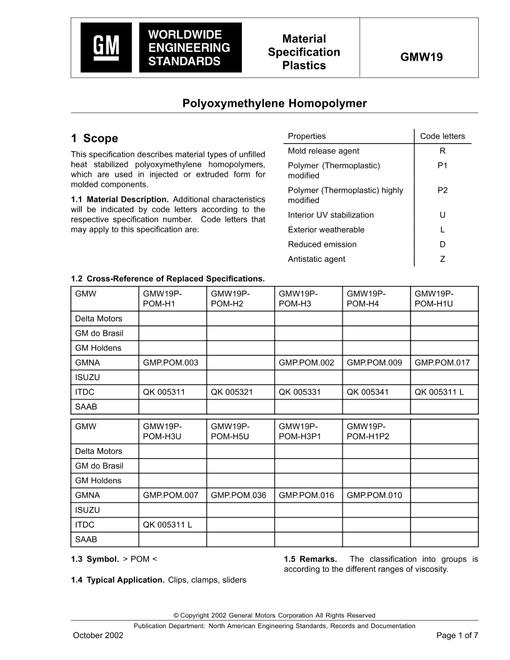 GM

WORLDWIDE ENGINEERING STANDARDS

Material Specification Plastics

GMW19

Polyoxymethylene Homopolymer

1 Scope

This specification describes material types of unfilled heat stabilized polyoxymethylene homopolymers, which are used in injected or extruded form for molded components.

1.1 Material Description. Additional characteristics will be indicated by code letters according to the respective specification number. Code letters that may apply to this specification are:

| Properties | Code letters |
|---|---|
| Mold release agent | R |
| Polymer (Thermoplastic) modified | P1 |
| Polymer (Thermoplastic) highly modified | P2 |
| Interior UV stabilization | U |
| Exterior weatherable | L |
| Reduced emission | D |
| Antistatic agent | Z |

1.2 Cross-Reference of Replaced Specifications.

| GMW | GMW19P-POM-H1 | GMW19P-POM-H2 | GMW19P-POM-H3 | GMW19P-POM-H4 | GMW19P-POM-H1U |
|---|---|---|---|---|---|
| Delta Motors | | | | | |
| GM do Brasil | | | | | |
| GM Holdens | | | | | |
| GMNA | GMP.POM.003 | | GMP.POM.002 | GMP.POM.009 | GMP.POM.017 |
| ISUZU | | | | | |
| ITDC | QK 005311 | QK 005321 | QK 005331 | QK 005341 | QK 005311 L |
| SAAB | | | | | |

| GMW | GMW19P-POM-H3U | GMW19P-POM-H5U | GMW19P-POM-H3P1 | GMW19P-POM-H1P2 | |
|---|---|---|---|---|---|
| Delta Motors | | | | | |
| GM do Brasil | | | | | |
| GM Holdens | | | | | |
| GMNA | GMP.POM.007 | GMP.POM.036 | GMP.POM.016 | GMP.POM.010 | |
| ISUZU | | | | | |
| ITDC | QK 005311 L | | | | |
| SAAB | | | | | |

1.3 Symbol. > POM <

1.4 Typical Application. Clips, clamps, sliders

1.5 Remarks. The classification into groups is according to the different ranges of viscosity.

© Copyright 2002 General Motors Corporation All Rights Reserved

Publication Department: North American Engineering Standards, Records and Documentation

October 2002

Page 1 of 7